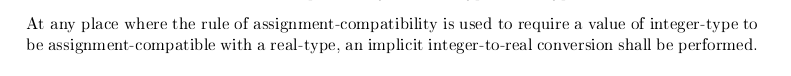 At any place where the rule of assignment-compatibility is used to require a value of integer-type to be assignment-compatible with a real-type, an implicit integer-to-real conversion shall be performed.